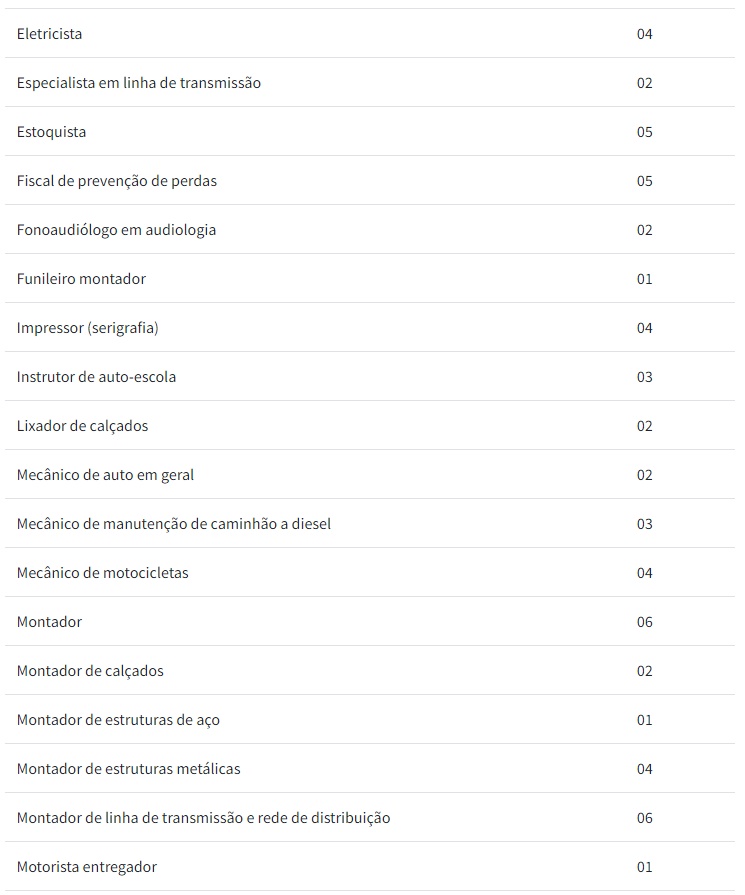 | | |
|---|---|
| Eletricista | 04 |
| Especialista em linha de transmissão | 02 |
| Estoquista | 05 |
| Fiscal de prevenção de perdas | 05 |
| Fonoaudiólogo em audiologia | 02 |
| Funileiro montador | 01 |
| Impressor (serigrafia) | 04 |
| Instrutor de auto-escola | 03 |
| Lixador de calçados | 02 |
| Mecânico de auto em geral | 02 |
| Mecânico de manutenção de caminhão a diesel | 03 |
| Mecânico de motocicletas | 04 |
| Montador | 06 |
| Montador de calçados | 02 |
| Montador de estruturas de aço | 01 |
| Montador de estruturas metálicas | 04 |
| Montador de linha de transmissão e rede de distribuição | 06 |
| Motorista entregador | 01 |